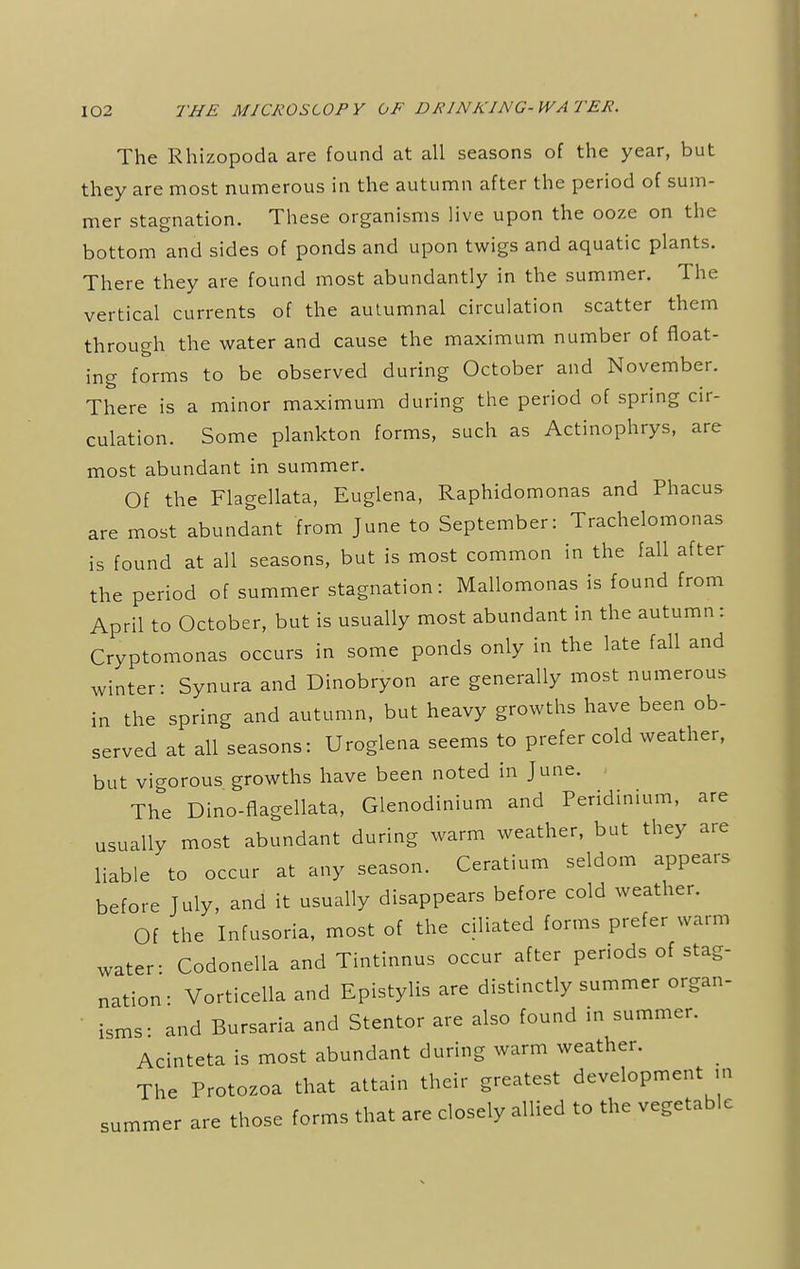 102 THE MICROSCOPY OF DRINKING-WATER.

The Rhizopoda are found at all seasons of the year, but they are most numerous in the autumn after the period of summer stagnation. These organisms live upon the ooze on the bottom and sides of ponds and upon twigs and aquatic plants. There they are found most abundantly in the summer. The vertical currents of the autumnal circulation scatter them through the water and cause the maximum number of floating forms to be observed during October and November. There is a minor maximum during the period of spring circulation. Some plankton forms, such as Actinophrys, are most abundant in summer.

Of the Flagellata, Euglena, Raphidomonas and Phacus are most abundant from June to September: Trachelomonas is found at all seasons, but is most common in the fall after the period of summer stagnation: Mallomonas is found from April to October, but is usually most abundant in the autumn: Cryptomonas occurs in some ponds only in the late fall and winter: Synura and Dinobryon are generally most numerous in the spring and autumn, but heavy growths have been observed at all seasons: Uroglena seems to prefer cold weather, but vigorous growths have been noted in June.

The Dino-flagellata, Glenodinium and Peridinium, are usually most abundant during warm weather, but they are liable to occur at any season. Ceratium seldom appears before July, and it usually disappears before cold weather.

Of the Infusoria, most of the ciliated forms prefer warm water: Codonella and Tintinnus occur after periods of stagnation: Vorticella and Epistylis are distinctly summer organisms: and Bursaria and Stentor are also found in summer. Acinteta is most abundant during warm weather.

The Protozoa that attain their greatest development in summer are those forms that are closely allied to the vegetable